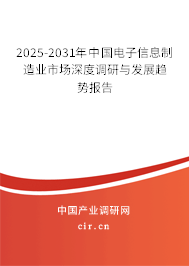 2025-2031年中国电子信息制造业市场深度调研与发展趋势报告

中国产业调研网

cir.cn